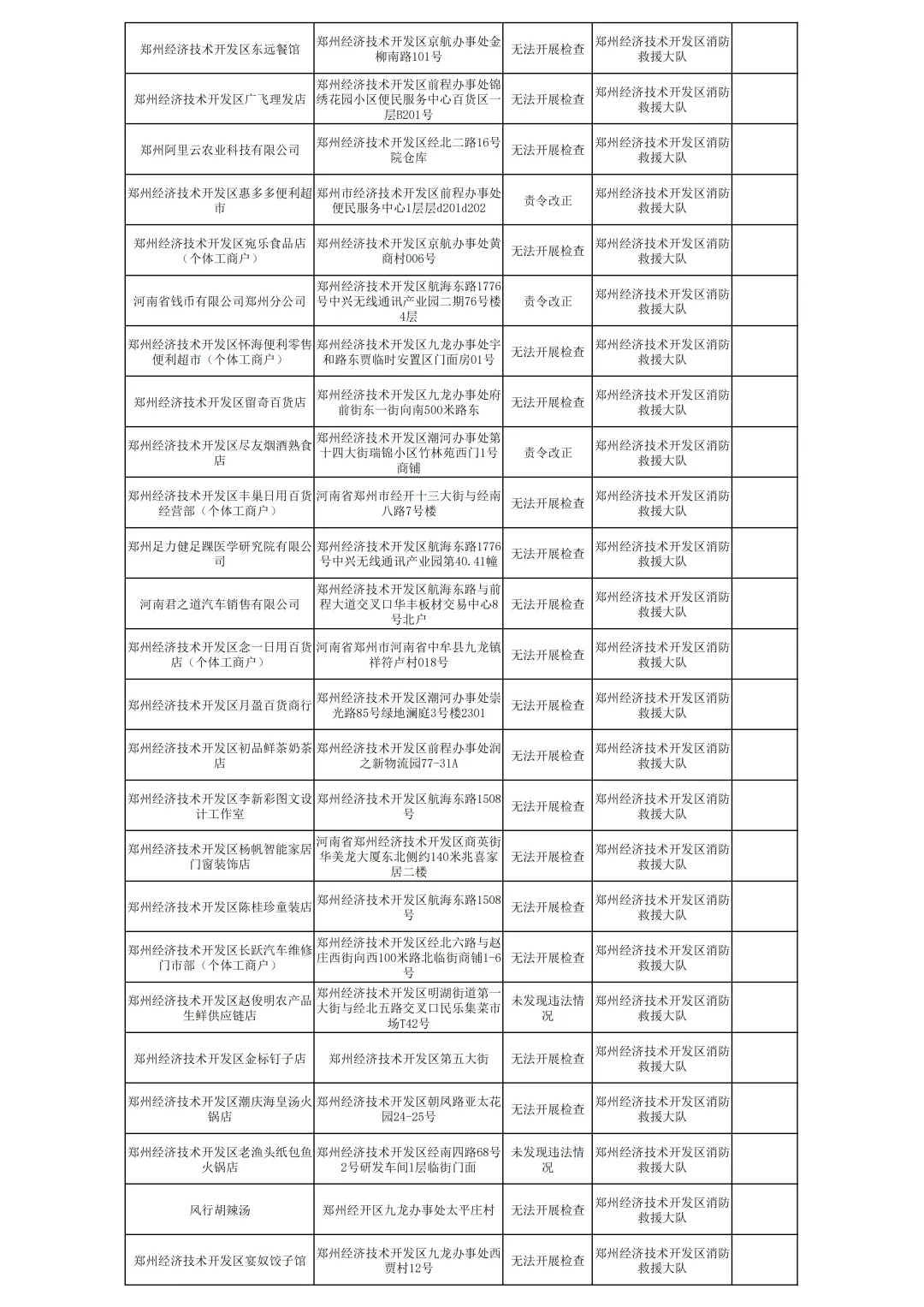 | | | | | |
|---|---|---|---|---|
| 郑州经济技术开发区东远餐馆 | 郑州经济技术开发区京航办事处金柳南路101号 | 无法开展检查 | 郑州经济技术开发区消防救援大队 | |
| 郑州经济技术开发区广飞理发店 | 郑州经济技术开发区前程办事处锦绣花园小区便民服务中心百货区一层B201号 | 无法开展检查 | 郑州经济技术开发区消防救援大队 | |
| 郑州阿里云农业科技有限公司 | 郑州经济技术开发区经北二路16号院仓库 | 无法开展检查 | 郑州经济技术开发区消防救援大队 | |
| 郑州经济技术开发区惠多多便利超市 | 郑州市经济技术开发区前程办事处便民服务中心1层层d201d202 | 责令改正 | 郑州经济技术开发区消防救援大队 | |
| 郑州经济技术开发区宛乐食品店（个体工商户） | 郑州经济技术开发区京航办事处黄商村006号 | 无法开展检查 | 郑州经济技术开发区消防救援大队 | |
| 河南省钱币有限公司郑州分公司 | 郑州经济技术开发区航海东路1776号中兴无线通讯产业园二期76号楼4层 | 责令改正 | 郑州经济技术开发区消防救援大队 | |
| 郑州经济技术开发区怀海便利零售便利超市（个体工商户） | 郑州经济技术开发区九龙办事处宇和路东贾临时安置区门面房01号 | 无法开展检查 | 郑州经济技术开发区消防救援大队 | |
| 郑州经济技术开发区留奇百货店 | 郑州经济技术开发区九龙办事处府前街东一街向南500米路东 | 无法开展检查 | 郑州经济技术开发区消防救援大队 | |
| 郑州经济技术开发区尽友烟酒熟食店 | 郑州经济技术开发区潮河办事处第十四大街瑞锦小区竹林苑西门1号商铺 | 责令改正 | 郑州经济技术开发区消防救援大队 | |
| 郑州经济技术开发区丰巢日用百货经营部（个体工商户） | 河南省郑州市经开十三大街与经南八路7号楼 | 无法开展检查 | 郑州经济技术开发区消防救援大队 | |
| 郑州足力健足踝医学研究院有限公司 | 郑州经济技术开发区航海东路1776号中兴无线通讯产业园第40.41幢 | 无法开展检查 | 郑州经济技术开发区消防救援大队 | |
| 河南君之道汽车销售有限公司 | 郑州经济技术开发区航海东路与前程大道交叉口华丰板材交易中心8号北户 | 无法开展检查 | 郑州经济技术开发区消防救援大队 | |
| 郑州经济技术开发区念一日用百货店（个体工商户） | 河南省郑州市河南省中牟县九龙镇祥符卢村018号 | 无法开展检查 | 郑州经济技术开发区消防救援大队 | |
| 郑州经济技术开发区月盈百货商行 | 郑州经济技术开发区潮河办事处崇光路85号绿地澜庭3号楼2301 | 无法开展检查 | 郑州经济技术开发区消防救援大队 | |
| 郑州经济技术开发区初品鲜茶奶茶店 | 郑州经济技术开发区前程办事处润之新物流园77-31A | 无法开展检查 | 郑州经济技术开发区消防救援大队 | |
| 郑州经济技术开发区李新彩图文设计工作室 | 郑州经济技术开发区航海东路1508号 | 无法开展检查 | 郑州经济技术开发区消防救援大队 | |
| 郑州经济技术开发区杨帆智能家居门窗装饰店 | 河南省郑州经济技术开发区商英街华美龙大厦东北侧约140米兆喜家居二楼 | 无法开展检查 | 郑州经济技术开发区消防救援大队 | |
| 郑州经济技术开发区陈桂珍童装店 | 郑州经济技术开发区航海东路1508号 | 无法开展检查 | 郑州经济技术开发区消防救援大队 | |
| 郑州经济技术开发区长跃汽车维修门市部（个体工商户） | 郑州经济技术开发区经北六路与赵庄西街向西100米路北临街商铺1-6号 | 无法开展检查 | 郑州经济技术开发区消防救援大队 | |
| 郑州经济技术开发区赵俊明农产品生鲜供应链店 | 郑州经济技术开发区明湖街道第一大街与经北五路交叉口民乐集菜市场T42号 | 未发现违法情况 | 郑州经济技术开发区消防救援大队 | |
| 郑州经济技术开发区金标钉子店 | 郑州经济技术开发区第五大街 | 无法开展检查 | 郑州经济技术开发区消防救援大队 | |
| 郑州经济技术开发区潮庆海皇汤火锅店 | 郑州经济技术开发区朝凤路亚太花园24-25号 | 无法开展检查 | 郑州经济技术开发区消防救援大队 | |
| 郑州经济技术开发区老渔头纸包鱼火锅店 | 郑州经济技术开发区经南四路68号2号研发车间1层临街门面 | 未发现违法情况 | 郑州经济技术开发区消防救援大队 | |
| 风行胡辣汤 | 郑州经开区九龙办事处太平庄村 | 无法开展检查 | 郑州经济技术开发区消防救援大队 | |
| 郑州经济技术开发区宴奴饺子馆 | 郑州经济技术开发区九龙办事处西贾村12号 | 无法开展检查 | 郑州经济技术开发区消防救援大队 | |